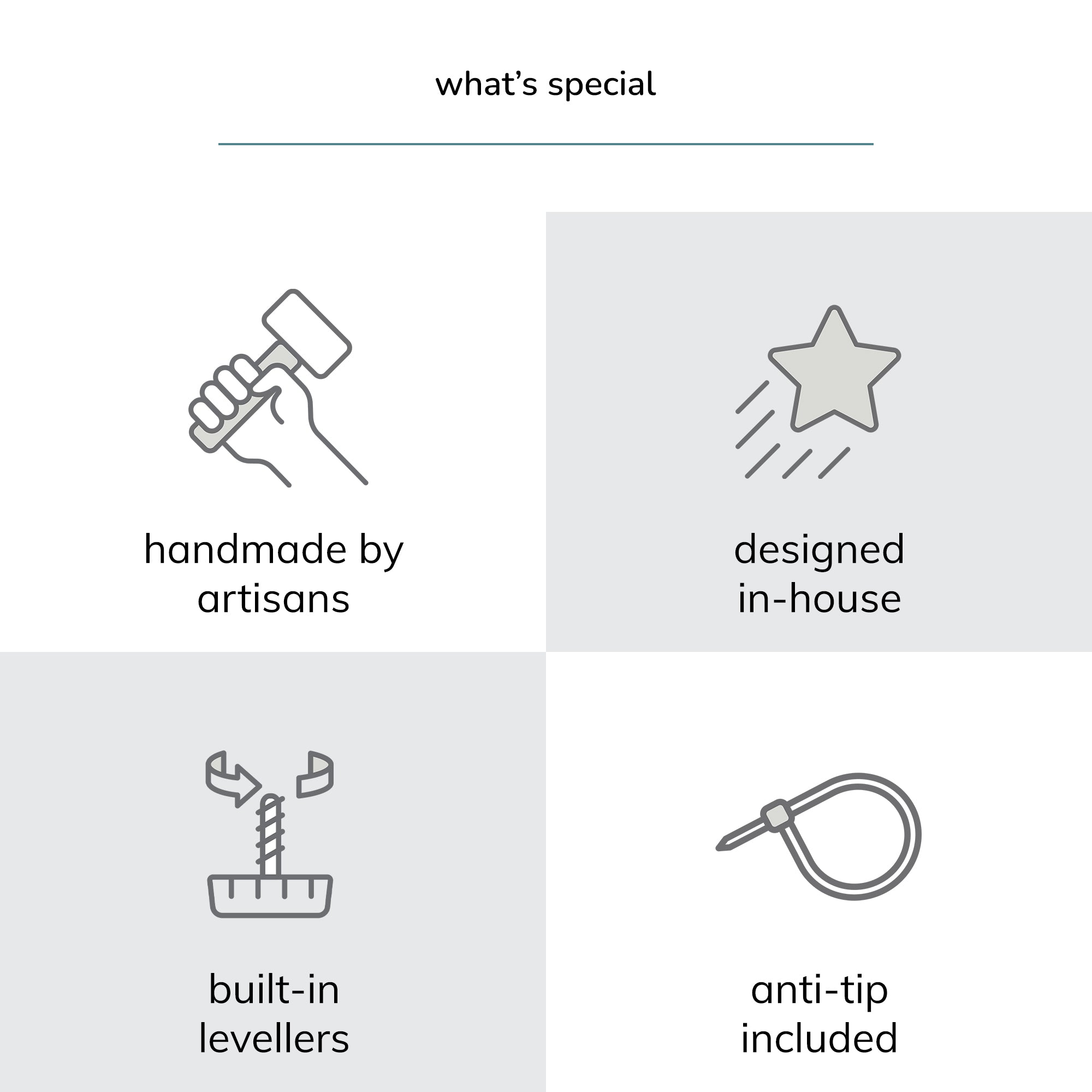 what's special

handmade by artisans

designed in-house

built-in levellers

anti-tip included